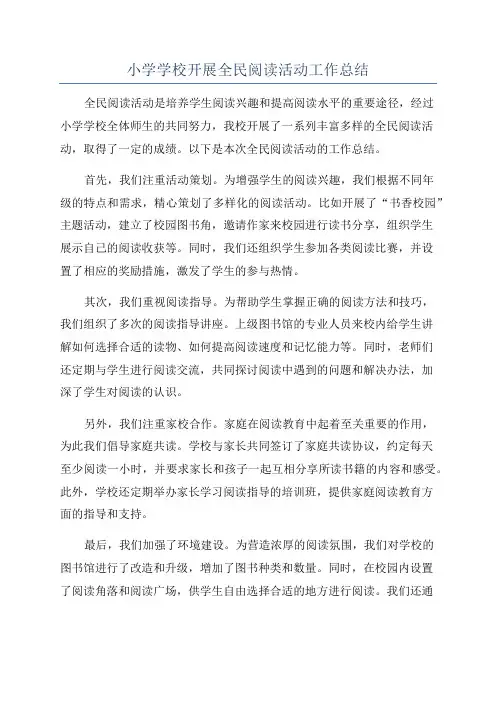 小学学校开展全民阅读活动工作总结

全民阅读活动是培养学生阅读兴趣和提高阅读水平的重要途径，经过小学学校全体师生的共同努力，我校开展了一系列丰富多样的全民阅读活动，取得了一定的成绩。以下是本次全民阅读活动的工作总结。

首先，我们注重活动策划。为增强学生的阅读兴趣，我们根据不同年级的特点和需求，精心策划了多样化的阅读活动。比如开展了“书香校园”主题活动，建立了校园图书角，邀请作家来校园进行读书分享，组织学生展示自己的阅读收获等。同时，我们还组织学生参加各类阅读比赛，并设置了相应的奖励措施，激发了学生的参与热情。

其次，我们重视阅读指导。为帮助学生掌握正确的阅读方法和技巧，我们组织了多次的阅读指导讲座。上级图书馆的专业人员来校内给学生讲解如何选择合适的读物、如何提高阅读速度和记忆能力等。同时，老师们还定期与学生进行阅读交流，共同探讨阅读中遇到的问题和解决办法，加深了学生对阅读的认识。

另外，我们注重家校合作。家庭在阅读教育中起着至关重要的作用，为此我们倡导家庭共读。学校与家长共同签订了家庭共读协议，约定每天至少阅读一小时，并要求家长和孩子一起互相分享所读书籍的内容和感受。此外，学校还定期举办家长学习阅读指导的培训班，提供家庭阅读教育方面的指导和支持。

最后，我们加强了环境建设。为营造浓厚的阅读氛围，我们对学校的图书馆进行了改造和升级，增加了图书种类和数量。同时，在校园内设置了阅读角落和阅读广场，供学生自由选择合适的地方进行阅读。我们还通